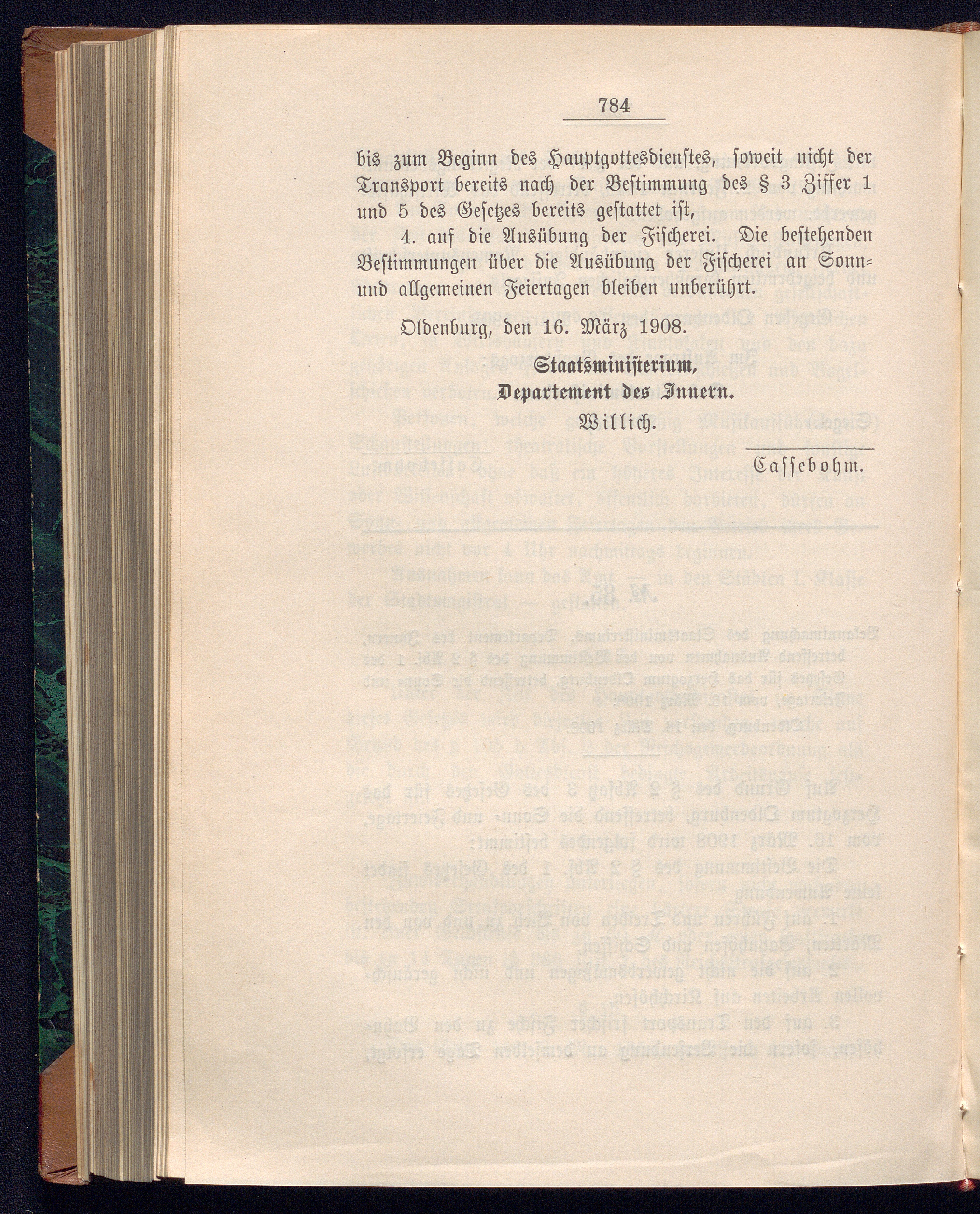 784

bis zum Beginn des Hauptgottesdienstes, soweit nicht der Transport bereits nach der Bestimmung des § 3 Ziffer 1 und 5 des Gesetzes bereits gestattet ist,

4. auf die Ausübung der Fischerei. Die bestehenden Bestimmungen über die Ausübung der Fischerei an Sonn- und allgemeinen Feiertagen bleiben unberührt.

Oldenburg, den 16. März 1908.

Staatsministerium,
Departement des Innern.
Willich.

Cassebohm.